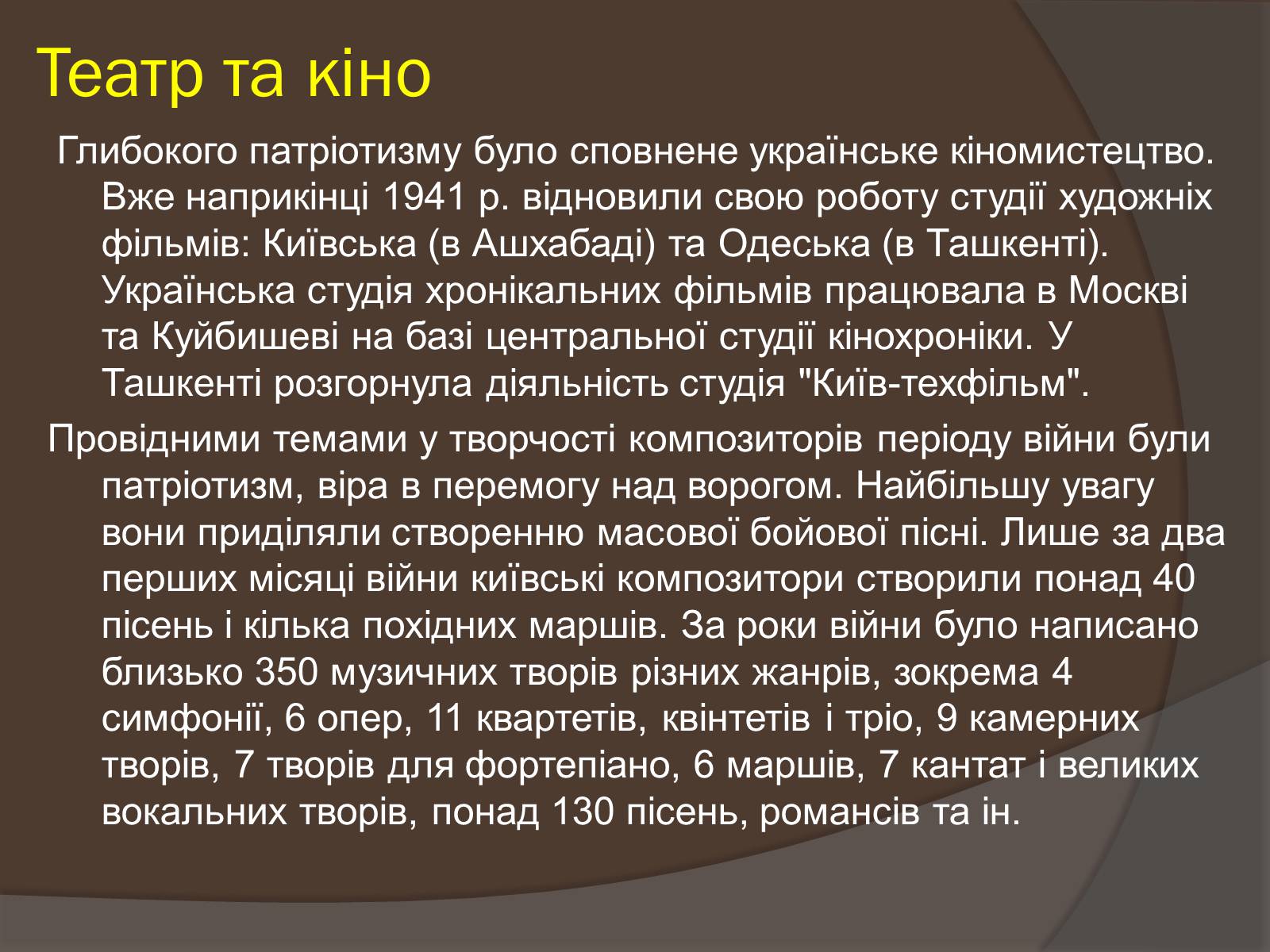 Театр та кіно

Глибокого патріотизму було сповнене українське кіномистецтво. Вже наприкінці 1941 р. відновили свою роботу студії художніх фільмів: Київська (в Ашхабаді) та Одеська (в Ташкенті). Українська студія хронікальних фільмів працювала в Москві та Куйбишеві на базі центральної студії кінохроніки. У Ташкенті розгорнула діяльність студія "Київ-техфільм".

Провідними темами у творчості композиторів періоду війни були патріотизм, віра в перемогу над ворогом. Найбільшу увагу вони приділяли створенню масової бойової пісні. Лише за два перших місяці війни київські композитори створили понад 40 пісень і кілька похідних маршів. За роки війни було написано близько 350 музичних творів різних жанрів, зокрема 4 симфонії, 6 опер, 11 квартетів, квінтетів і тріо, 9 камерних творів, 7 творів для фортепіано, 6 маршів, 7 кантат і великих вокальних творів, понад 130 пісень, романсів та ін.